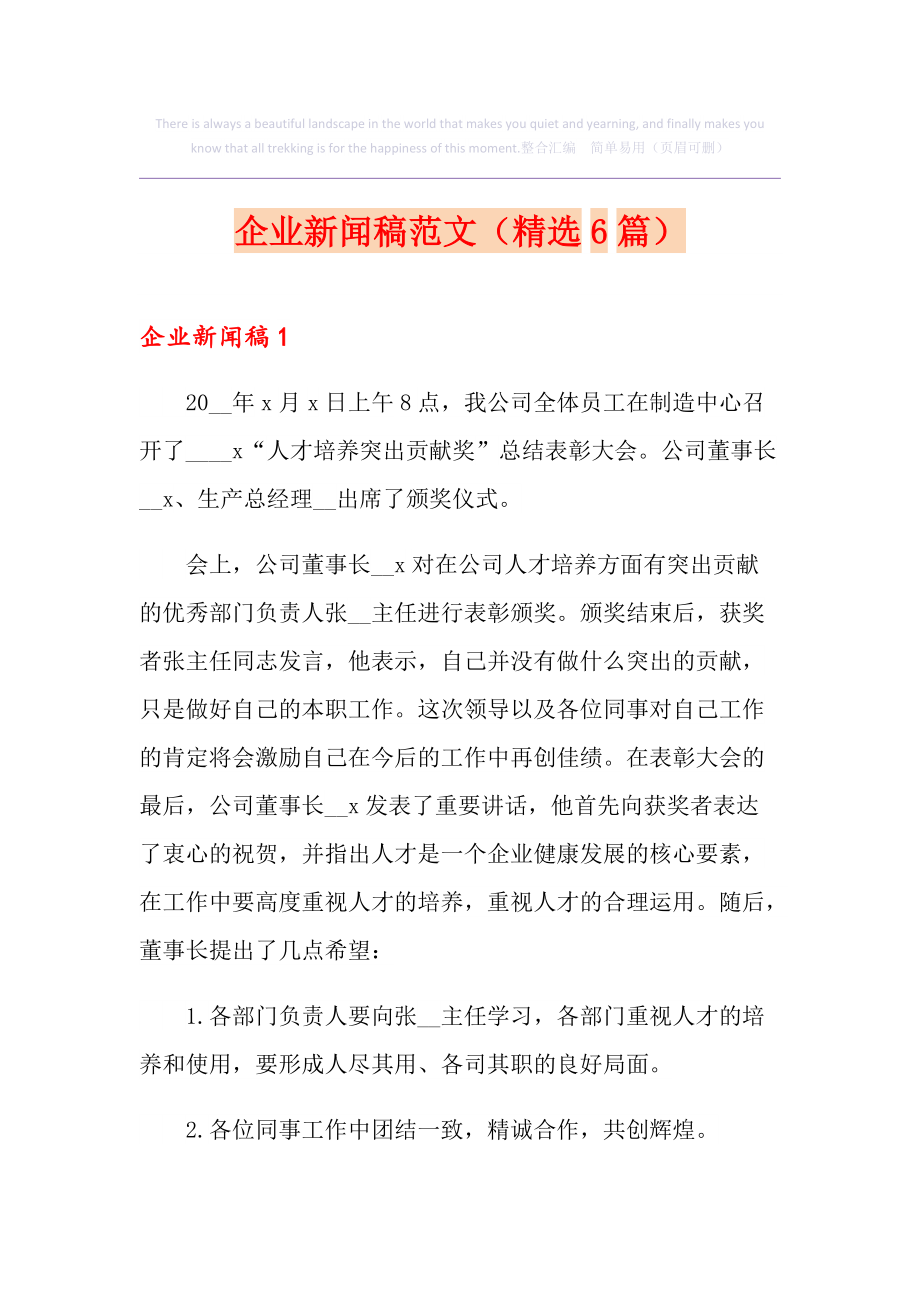 There is always a beautiful landscape in the world that makes you quiet and yearning, and finally makes you know that all trekking is for the happiness of this moment.整合汇编　简单易用（页眉可删）

企业新闻稿范文（精选6篇）

企业新闻稿1

20__年x月x日上午8点，我公司全体员工在制造中心召开了____x“人才培养突出贡献奖”总结表彰大会。公司董事长__x、生产总经理__出席了颁奖仪式。

会上，公司董事长__x对在公司人才培养方面有突出贡献的优秀部门负责人张__主任进行表彰颁奖。颁奖结束后，获奖者张主任同志发言，他表示，自己并没有做什么突出的贡献，只是做好自己的本职工作。这次领导以及各位同事对自己工作的肯定将会激励自己在今后的工作中再创佳绩。在表彰大会的最后，公司董事长__x发表了重要讲话，他首先向获奖者表达了衷心的祝贺，并指出人才是一个企业健康发展的核心要素，在工作中要高度重视人才的培养，重视人才的合理运用。随后，董事长提出了几点希望：

1.各部门负责人要向张__主任学习，各部门重视人才的培养和使用，要形成人尽其用、各司其职的良好局面。

2.各位同事工作中团结一致，精诚合作，共创辉煌。